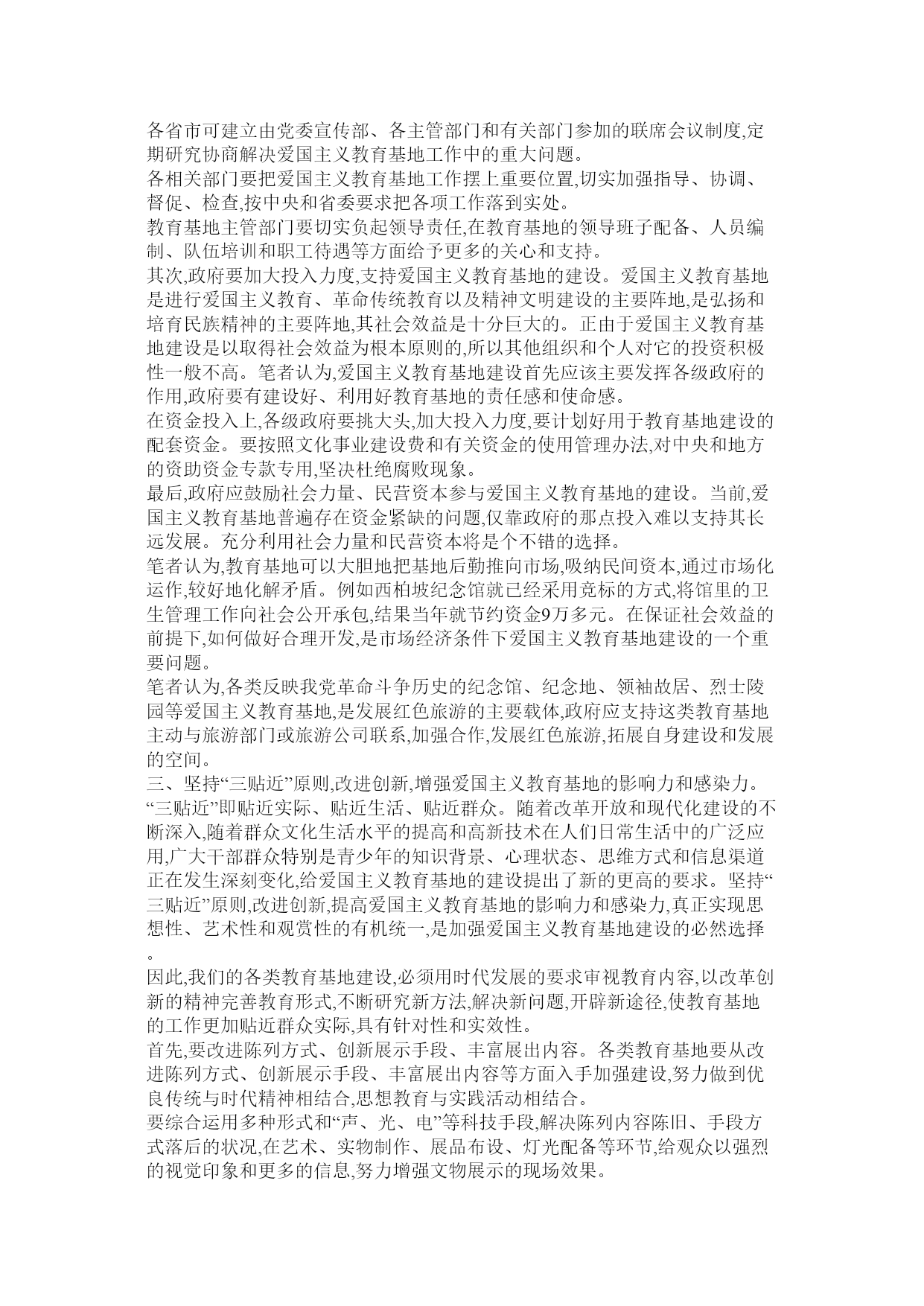 各省市可建立由党委宣传部、各主管部门和有关部门参加的联席会议制度,定期研究协商解决爱国主义教育基地工作中的重大问题。
各相关部门要把爱国主义教育基地工作摆上重要位置,切实加强指导、协调、督促、检查,按中央和省委要求把各项工作落到实处。
教育基地主管部门要切实负起领导责任,在教育基地的领导班子配备、人员编制、队伍培训和职工待遇等方面给予更多的关心和支持。
其次,政府要加大投入力度,支持爱国主义教育基地的建设。爱国主义教育基地是进行爱国主义教育、革命传统教育以及精神文明建设的主要阵地,是弘扬和培育民族精神的主要阵地,其社会效益是十分巨大的。正由于爱国主义教育基地建设是以取得社会效益为根本原则的,所以其他组织和个人对它的投资积极性一般不高。笔者认为,爱国主义教育基地建设首先应该主要发挥各级政府的作用,政府要有建设好、利用好教育基地的责任感和使命感。
在资金投入上,各级政府要挑大头,加大投入力度,要计划好用于教育基地建设的配套资金。要按照文化事业建设费和有关资金的使用管理办法,对中央和地方的资助资金专款专用,坚决杜绝腐败现象。
最后,政府应鼓励社会力量、民营资本参与爱国主义教育基地的建设。当前,爱国主义教育基地普遍存在资金紧缺的问题,仅靠政府的那点投入难以支持其长远发展。充分利用社会力量和民营资本将是个不错的选择。
笔者认为,教育基地可以大胆地把基地后勤推向市场,吸纳民间资本,通过市场化运作,较好地化解矛盾。例如西柏坡纪念馆就已经采用竞标的方式,将馆里的卫生管理工作向社会公开承包,结果当年就节约资金9万多元。在保证社会效益的前提下,如何做好合理开发,是市场经济条件下爱国主义教育基地建设的一个重要问题。
笔者认为,各类反映我党革命斗争历史的纪念馆、纪念地、领袖故居、烈士陵园等爱国主义教育基地,是发展红色旅游的主要载体,政府应支持这类教育基地主动与旅游部门或旅游公司联系,加强合作,发展红色旅游,拓展自身建设和发展的空间。
三、坚持“三贴近”原则,改进创新,增强爱国主义教育基地的影响力和感染力。
“三贴近”即贴近实际、贴近生活、贴近群众。随着改革开放和现代化建设的不断深入,随着群众文化生活水平的提高和高新技术在人们日常生活中的广泛应用,广大干部群众特别是青少年的知识背景、心理状态、思维方式和信息渠道正在发生深刻变化,给爱国主义教育基地的建设提出了新的更高的要求。坚持“三贴近”原则,改进创新,提高爱国主义教育基地的影响力和感染力,真正实现思想性、艺术性和观赏性的有机统一,是加强爱国主义教育基地建设的必然选择。
因此,我们的各类教育基地建设,必须用时代发展的要求审视教育内容,以改革创新的精神完善教育形式,不断研究新方法,解决新问题,开辟新途径,使教育基地的工作更加贴近群众实际,具有针对性和实效性。
首先,要改进陈列方式、创新展示手段、丰富展出内容。各类教育基地要从改进陈列方式、创新展示手段、丰富展出内容等方面入手加强建设,努力做到优良传统与时代精神相结合,思想教育与实践活动相结合。
要综合运用多种形式和“声、光、电”等科技手段,解决陈列内容陈旧、手段方式落后的状况,在艺术、实物制作、展品布设、灯光配备等环节,给观众以强烈的视觉印象和更多的信息,努力增强文物展示的现场效果。